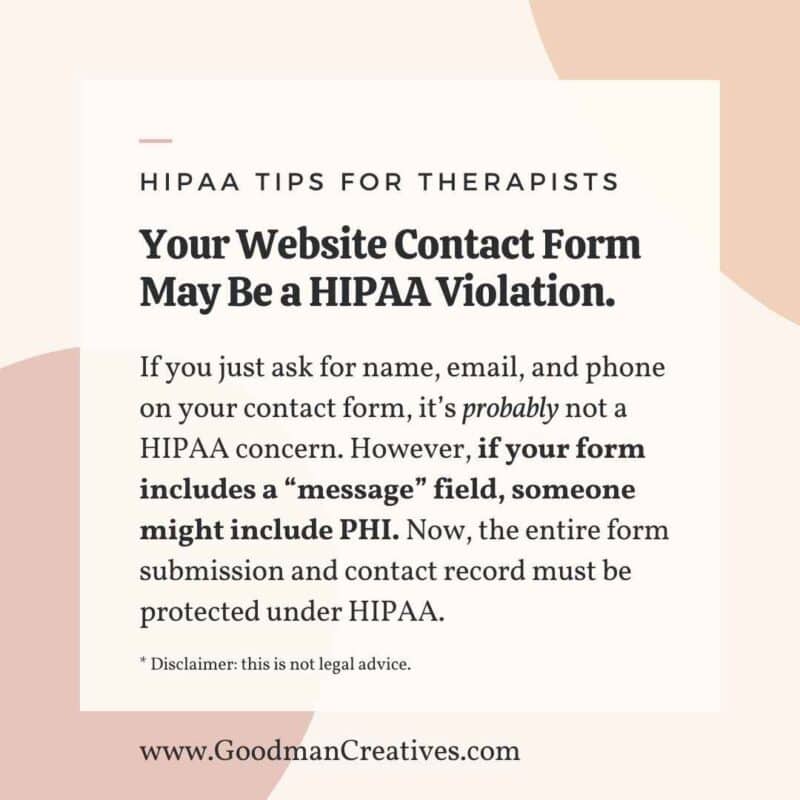 HIPAA TIPS FOR THERAPISTS

Your Website Contact Form May Be a HIPAA Violation.

If you just ask for name, email, and phone on your contact form, it's probably not a HIPAA concern. However, if your form includes a "message" field, someone might include PHI. Now, the entire form submission and contact record must be protected under HIPAA.

* Disclaimer: this is not legal advice.

www.GoodmanCreatives.com